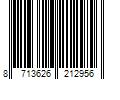 8 713626 212956